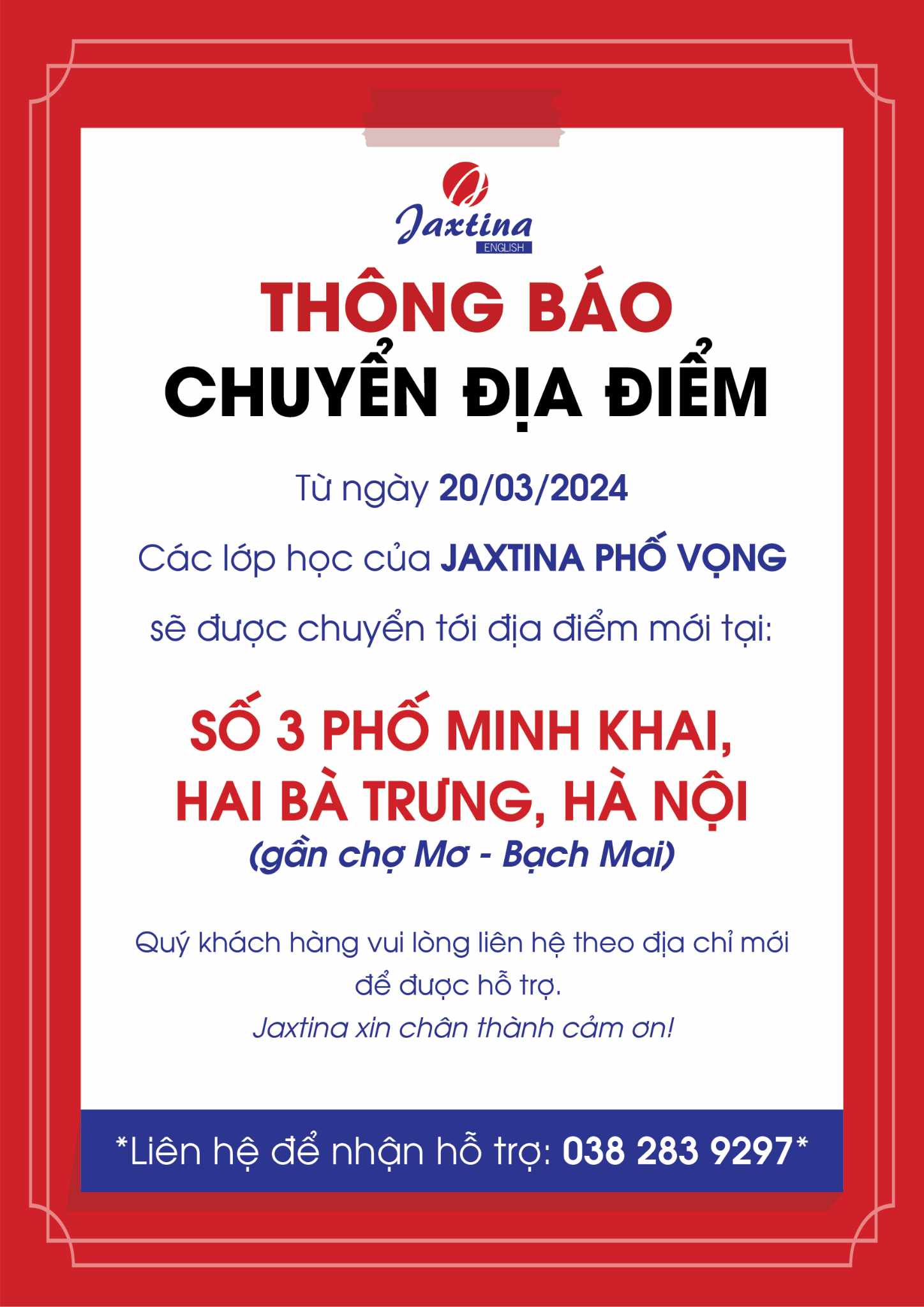 Jaxtina
ENGLISH

THÔNG BÁO
CHUYỂN ĐỊA ĐIỂM

Từ ngày 20/03/2024

Các lớp học của JAXTINA PHỐ VỌNG

sẽ được chuyển tới địa điểm mới tại:

SỐ 3 PHỐ MINH KHAI,
HAI BÀ TRƯNG, HÀ NỘI
(gần chợ Mơ - Bạch Mai)

Quý khách hàng vui lòng liên hệ theo địa chỉ mới để được hỗ trợ.
Jaxtina xin chân thành cảm ơn!

*Liên hệ để nhận hỗ trợ: 038 283 9297*